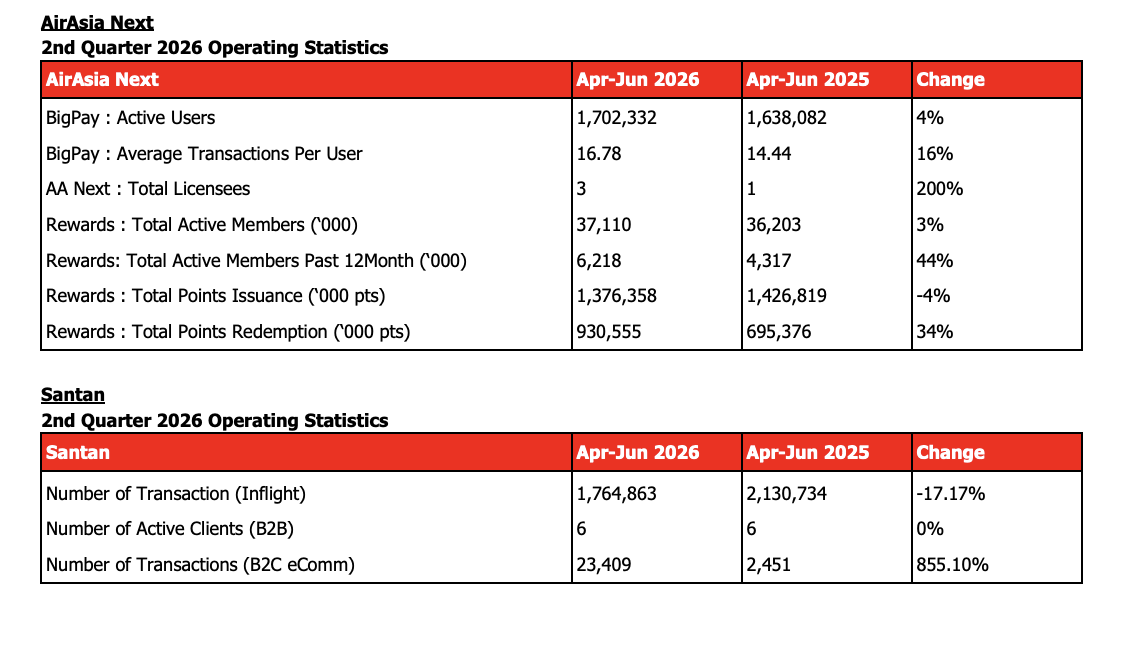 AirAsia Next
2nd Quarter 2026 Operating Statistics

| AirAsia Next | Apr-Jun 2026 | Apr-Jun 2025 | Change |
|---|---|---|---|
| BigPay : Active Users | 1,702,332 | 1,638,082 | 4% |
| BigPay : Average Transactions Per User | 16.78 | 14.44 | 16% |
| AA Next : Total Licensees | 3 | 1 | 200% |
| Rewards : Total Active Members ('000) | 37,110 | 36,203 | 3% |
| Rewards: Total Active Members Past 12Month ('000) | 6,218 | 4,317 | 44% |
| Rewards : Total Points Issuance ('000 pts) | 1,376,358 | 1,426,819 | -4% |
| Rewards : Total Points Redemption ('000 pts) | 930,555 | 695,376 | 34% |

Santan
2nd Quarter 2026 Operating Statistics

| Santan | Apr-Jun 2026 | Apr-Jun 2025 | Change |
|---|---|---|---|
| Number of Transaction (Inflight) | 1,764,863 | 2,130,734 | -17.17% |
| Number of Active Clients (B2B) | 6 | 6 | 0% |
| Number of Transactions (B2C eComm) | 23,409 | 2,451 | 855.10% |